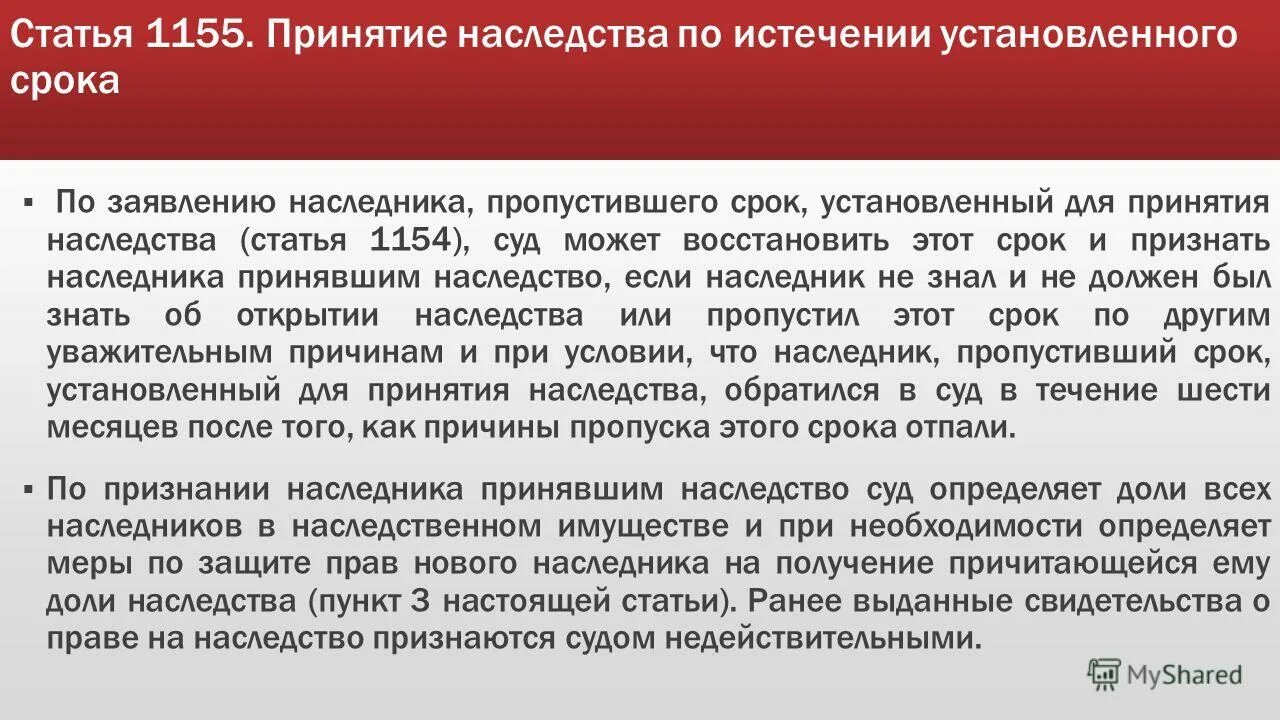 Статья 1155. Принятие наследства по истечении установленного срока

▪ По заявлению наследника, пропустившего срок, установленный для принятия наследства (статья 1154), суд может восстановить этот срок и признать наследника принявшим наследство, если наследник не знал и не должен был знать об открытии наследства или пропустил этот срок по другим уважительным причинам и при условии, что наследник, пропустивший срок, установленный для принятия наследства, обратился в суд в течение шести месяцев после того, как причины пропуска этого срока отпали.

▪ По признании наследника принявшим наследство суд определяет доли всех наследников в наследственном имуществе и при необходимости определяет меры по защите прав нового наследника на получение причитающейся ему доли наследства (пункт 3 настоящей статьи). Ранее выданные свидетельства о праве на наследство признаются судом недействительными.

MyShared